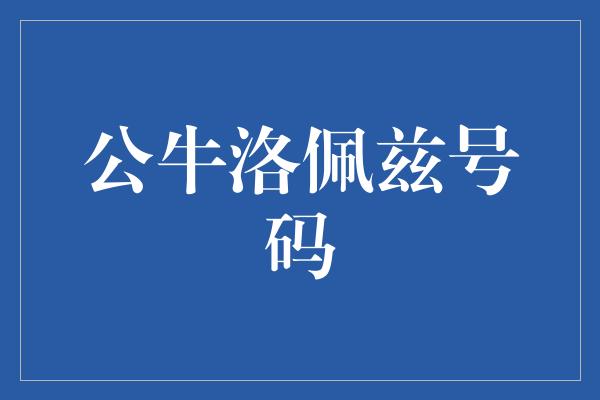 公牛洛佩兹号码